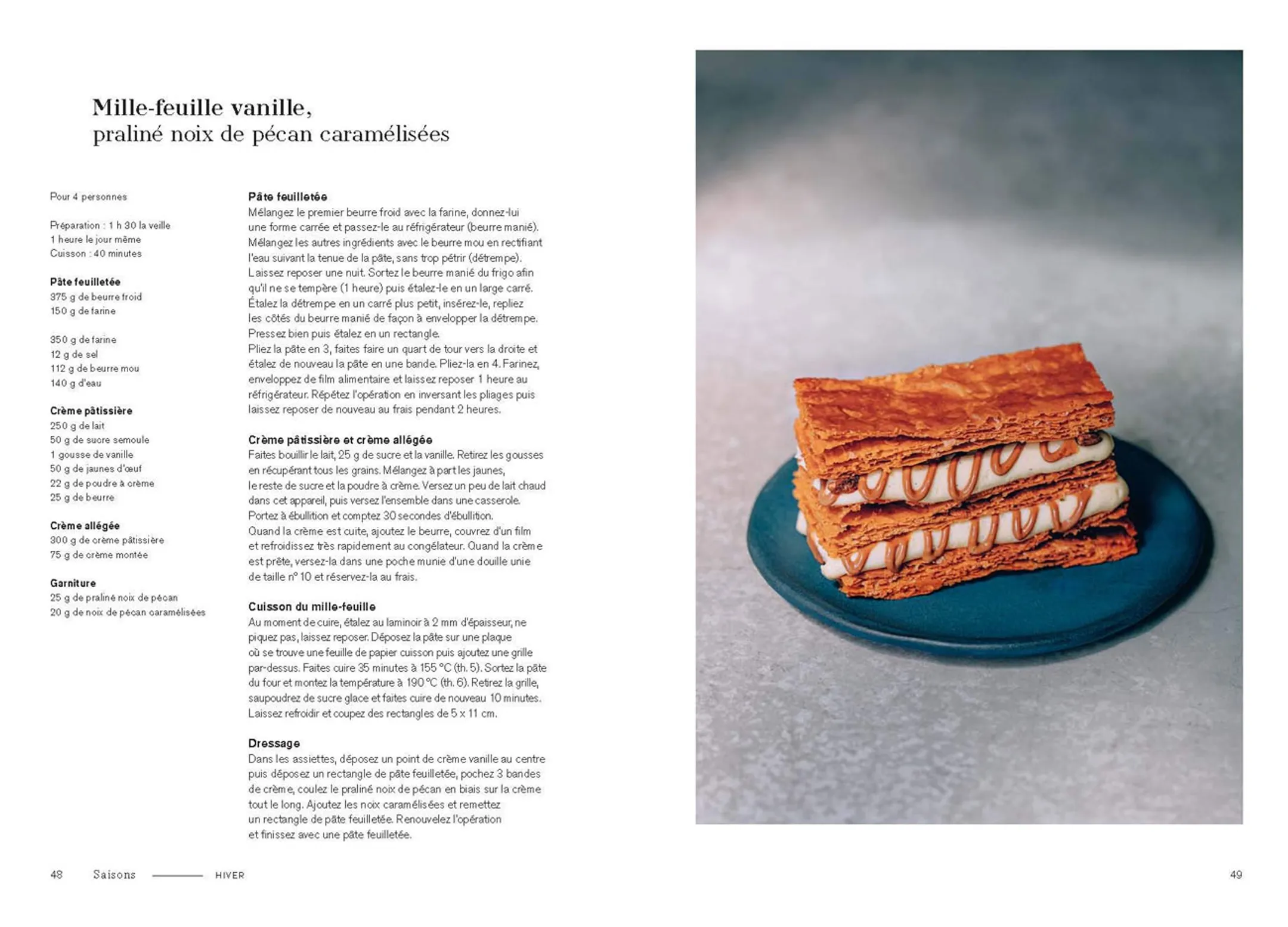 Mille-feuille vanille,
praliné noix de pécan caramélisées

Pour 4 personnes

Préparation : 1 h 30 la veille
1 heure le jour même
Cuisson : 40 minutes

Pâte feuilletée
375 g de beurre froid
150 g de farine

350 g de farine
12 g de sel
112 g de beurre mou
140 g d'eau

Crème pâtissière
250 g de lait
50 g de sucre semoule
1 gousse de vanille
50 g de jaunes d'œuf
22 g de poudre à crème
25 g de beurre

Crème allégée
300 g de crème pâtissière
75 g de crème montée

Garniture
25 g de praliné noix de pécan
20 g de noix de pécan caramélisées

Pâte feuilletée
Mélangez le premier beurre froid avec la farine, donnez-lui une forme carrée et passez-le au réfrigérateur (beurre manié). Mélangez les autres ingrédients avec le beurre mou en rectifiant l'eau suivant la tenue de la pâte, sans trop pétrir (détrempe). Laissez reposer une nuit. Sortez le beurre manié du frigo afin qu'il ne se tempère (1 heure) puis étalez-le en un large carré. Étalez la détrempe en un carré plus petit, insérez-le, repliez les côtés du beurre manié de façon à envelopper la détrempe. Pressez bien puis étalez en un rectangle.
Pliez la pâte en 3, faites faire un quart de tour vers la droite et étalez de nouveau la pâte en une bande. Pliez-la en 4. Farinez, enveloppez de film alimentaire et laissez reposer 1 heure au réfrigérateur. Répétez l'opération en inversant les pliages puis laissez reposer de nouveau au frais pendant 2 heures.

Crème pâtissière et crème allégée
Faites bouillir le lait, 25 g de sucre et la vanille. Retirez les gousses en récupérant tous les grains. Mélangez à part les jaunes, le reste de sucre et la poudre à crème. Versez un peu de lait chaud dans cet appareil, puis versez l'ensemble dans une casserole. Portez à ébullition et comptez 30 secondes d'ébullition. Quand la crème est cuite, ajoutez le beurre, couvrez d'un film et refroidissez très rapidement au congélateur. Quand la crème est prête, versez-la dans une poche munie d'une douille unie de taille n° 10 et réservez-la au frais.

Cuisson du mille-feuille
Au moment de cuire, étalez au laminoir à 2 mm d'épaisseur, ne piquez pas, laissez reposer. Déposez la pâte sur une plaque où se trouve une feuille de papier cuisson puis ajoutez une grille par-dessus. Faites cuire 35 minutes à 155 °C (th. 5). Sortez la pâte du four et montez la température à 190 °C (th. 6). Retirez la grille, saupoudrez de sucre glace et faites cuire de nouveau 10 minutes. Laissez refroidir et coupez des rectangles de 5 x 11 cm.

Dressage
Dans les assiettes, déposez un point de crème vanille au centre puis déposez un rectangle de pâte feuilletée, pochez 3 bandes de crème, coulez le praliné noix de pécan en biais sur la crème tout le long. Ajoutez les noix caramélisées et remettez un rectangle de pâte feuilletée. Renouvelez l'opération et finissez avec une pâte feuilletée.

48 Saisons HIVER

49